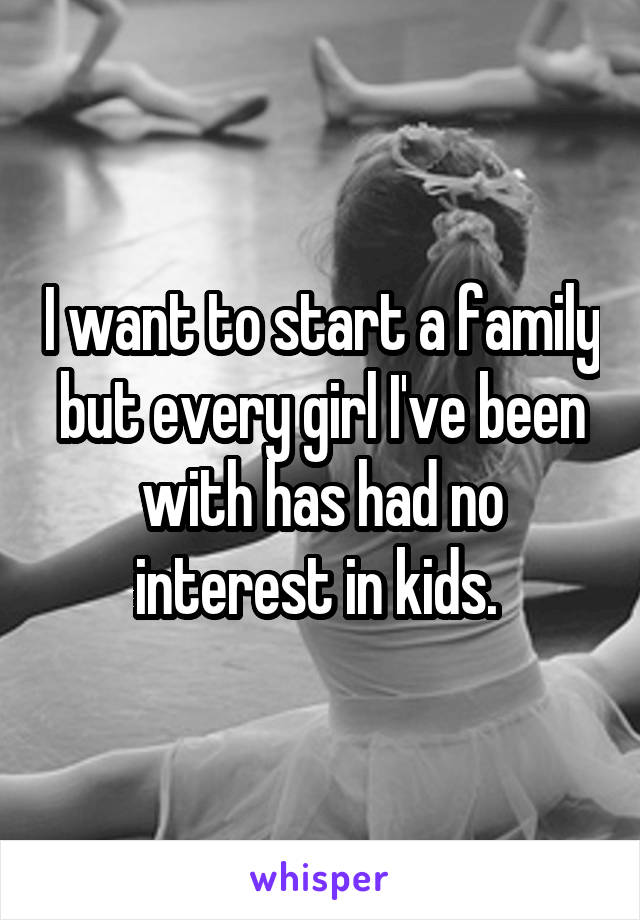 I want to start a family but every girl I've been with has had no interest in kids.

whisper